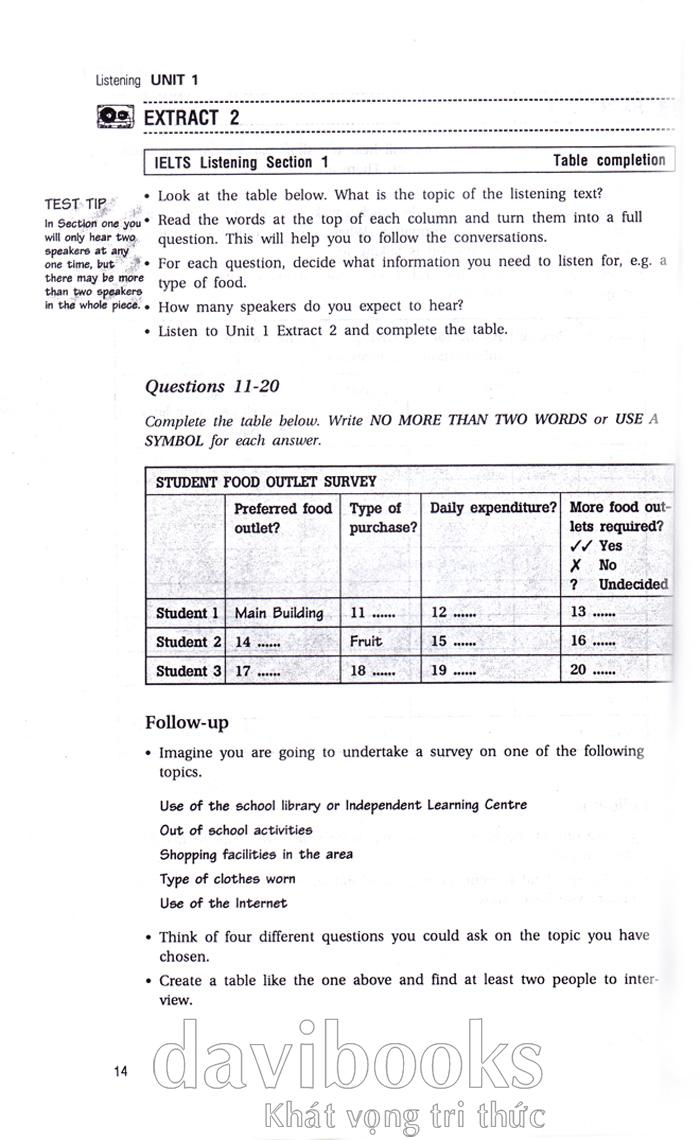 Listening UNIT 1

EXTRACT 2

IELTS Listening Section 1 Table completion

TEST TIP
In Section one you will only hear two speakers at any one time, but there may be more than two speakers in the whole piece.

• Look at the table below. What is the topic of the listening text?
• Read the words at the top of each column and turn them into a full question. This will help you to follow the conversations.
• For each question, decide what information you need to listen for, e.g. a type of food.
• How many speakers do you expect to hear?
• Listen to Unit 1 Extract 2 and complete the table.

Questions 11-20

Complete the table below. Write NO MORE THAN TWO WORDS or USE A SYMBOL for each answer.

STUDENT FOOD OUTLET SURVEY

| | Preferred food outlet? | Type of purchase? | Daily expenditure? | More food outlets required? ✓✓ Yes ✗ No ? Undecided |
|---|---|---|---|---|
| Student 1 | Main Building | 11 ...... | 12 ...... | 13 ...... |
| Student 2 | 14 ...... | Fruit | 15 ...... | 16 ...... |
| Student 3 | 17 ...... | 18 ...... | 19 ...... | 20 ...... |

Follow-up

• Imagine you are going to undertake a survey on one of the following topics.

Use of the school library or Independent Learning Centre
Out of school activities
Shopping facilities in the area
Type of clothes worn
Use of the Internet

• Think of four different questions you could ask on the topic you have chosen.
• Create a table like the one above and find at least two people to interview.

14

davibooks
Khát vọng tri thức